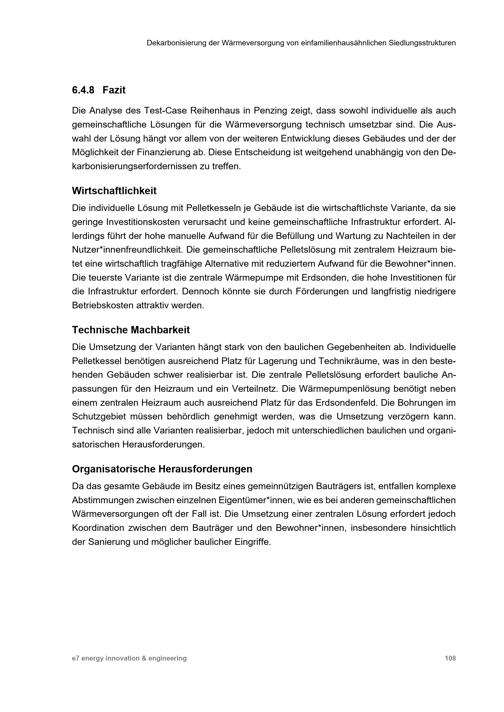 Dekarbonisierung der Wärmeversorgung von einfamilienhausähnlichen Siedlungsstrukturen

6.4.8 Fazit

Die Analyse des Test-Case Reihenhaus in Penzing zeigt, dass sowohl individuelle als auch gemeinschaftliche Lösungen für die Wärmeversorgung technisch umsetzbar sind. Die Auswahl der Lösung hängt vor allem von der weiteren Entwicklung dieses Gebäudes und der der Möglichkeit der Finanzierung ab. Diese Entscheidung ist weitgehend unabhängig von den Dekarbonisierungserfordernissen zu treffen.

Wirtschaftlichkeit

Die individuelle Lösung mit Pelletkesseln je Gebäude ist die wirtschaftlichste Variante, da sie geringe Investitionskosten verursacht und keine gemeinschaftliche Infrastruktur erfordert. Allerdings führt der hohe manuelle Aufwand für die Befüllung und Wartung zu Nachteilen in der Nutzer*innenfreundlichkeit. Die gemeinschaftliche Pelletslösung mit zentralem Heizraum bietet eine wirtschaftlich tragfähige Alternative mit reduziertem Aufwand für die Bewohner*innen. Die teuerste Variante ist die zentrale Wärmepumpe mit Erdsonden, die hohe Investitionen für die Infrastruktur erfordert. Dennoch könnte sie durch Förderungen und langfristig niedrigere Betriebskosten attraktiv werden.

Technische Machbarkeit

Die Umsetzung der Varianten hängt stark von den baulichen Gegebenheiten ab. Individuelle Pelletkessel benötigen ausreichend Platz für Lagerung und Technikräume, was in den bestehenden Gebäuden schwer realisierbar ist. Die zentrale Pelletslösung erfordert bauliche Anpassungen für den Heizraum und ein Verteilnetz. Die Wärmepumpenlösung benötigt neben einem zentralen Heizraum auch ausreichend Platz für das Erdsondenfeld. Die Bohrungen im Schutzgebiet müssen behördlich genehmigt werden, was die Umsetzung verzögern kann. Technisch sind alle Varianten realisierbar, jedoch mit unterschiedlichen baulichen und organisatorischen Herausforderungen.

Organisatorische Herausforderungen

Da das gesamte Gebäude im Besitz eines gemeinnützigen Bauträgers ist, entfallen komplexe Abstimmungen zwischen einzelnen Eigentümer*innen, wie es bei anderen gemeinschaftlichen Wärmeversorgungen oft der Fall ist. Die Umsetzung einer zentralen Lösung erfordert jedoch Koordination zwischen dem Bauträger und den Bewohner*innen, insbesondere hinsichtlich der Sanierung und möglicher baulicher Eingriffe.

e7 energy innovation & engineering 108